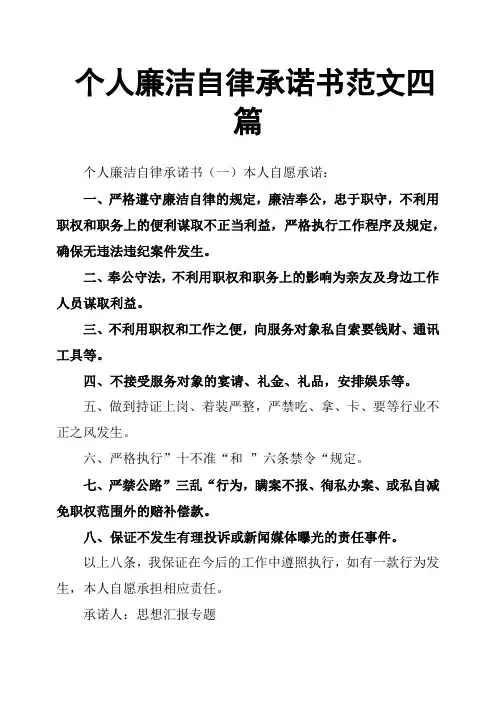 个人廉洁自律承诺书范文四篇

个人廉洁自律承诺书（一）本人自愿承诺：

一、严格遵守廉洁自律的规定，廉洁奉公，忠于职守，不利用职权和职务上的便利谋取不正当利益，严格执行工作程序及规定，确保无违法违纪案件发生。

二、奉公守法，不利用职权和职务上的影响为亲友及身边工作人员谋取利益。

三、不利用职权和工作之便，向服务对象私自索要钱财、通讯工具等。

四、不接受服务对象的宴请、礼金、礼品，安排娱乐等。

五、做到持证上岗、着装严整，严禁吃、拿、卡、要等行业不正之风发生。

六、严格执行”十不准“和 ”六条禁令“规定。

七、严禁公路”三乱“行为，瞒案不报、徇私办案、或私自减免职权范围外的赔补偿款。

八、保证不发生有理投诉或新闻媒体曝光的责任事件。

以上八条，我保证在今后的工作中遵照执行，如有一款行为发生，本人自愿承担相应责任。

承诺人：思想汇报专题